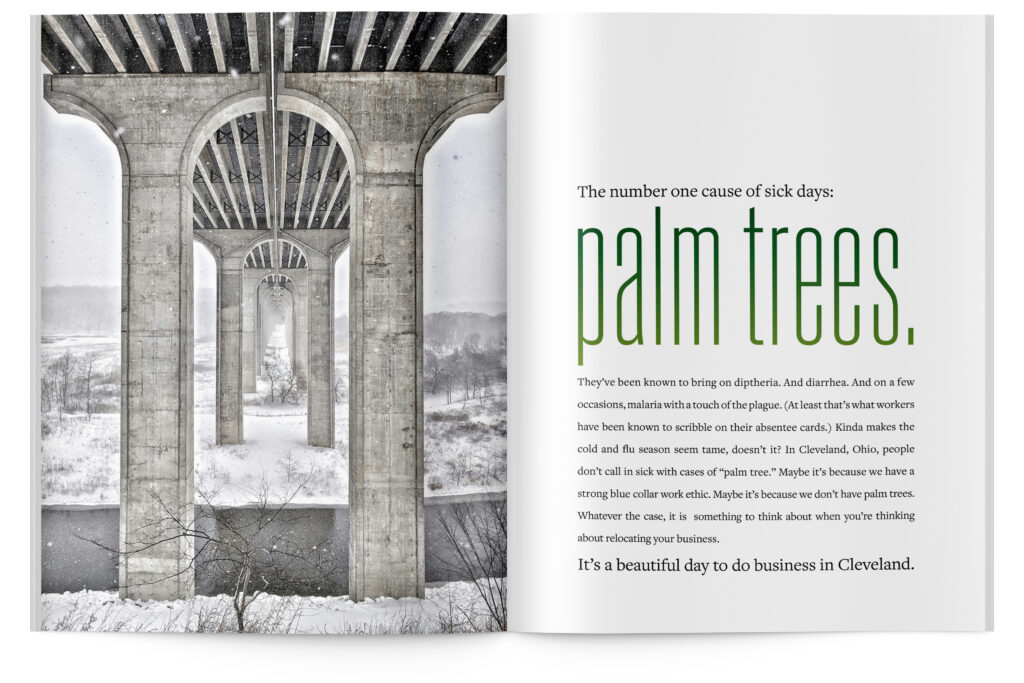 The number one cause of sick days:

palm trees.

They've been known to bring on diptheria. And diarrhea. And on a few occasions, malaria with a touch of the plague. (At least that's what workers have been known to scribble on their absentee cards.) Kinda makes the cold and flu season seem tame, doesn't it? In Cleveland, Ohio, people don't call in sick with cases of "palm tree." Maybe it's because we have a strong blue collar work ethic. Maybe it's because we don't have palm trees. Whatever the case, it is something to think about when you're thinking about relocating your business.

It's a beautiful day to do business in Cleveland.